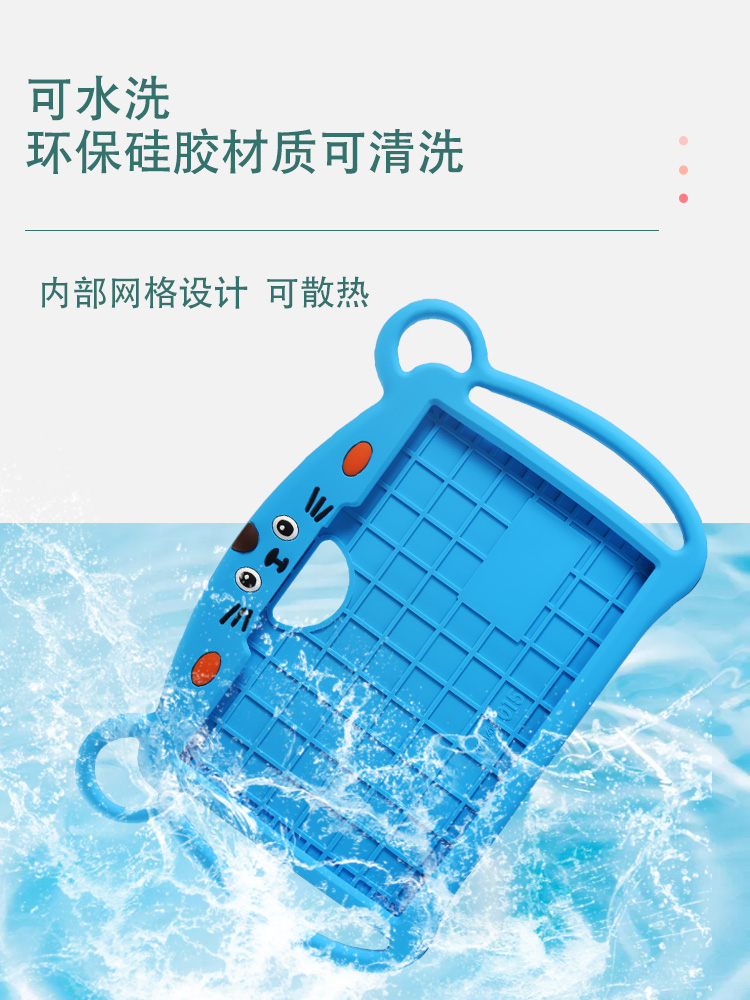 可水洗
环保硅胶材质可清洗

内部网格设计 可散热